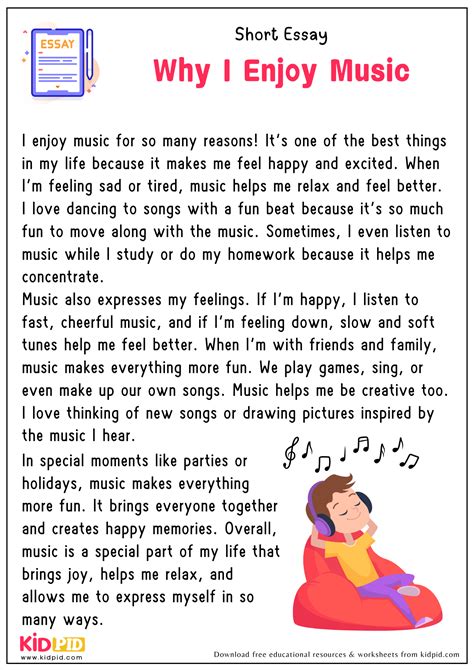 ESSAY

Short Essay

Why I Enjoy Music

I enjoy music for so many reasons! It's one of the best things in my life because it makes me feel happy and excited. When I'm feeling sad or tired, music helps me relax and feel better. I love dancing to songs with a fun beat because it's so much fun to move along with the music. Sometimes, I even listen to music while I study or do my homework because it helps me concentrate.

Music also expresses my feelings. If I'm happy, I listen to fast, cheerful music, and if I'm feeling down, slow and soft tunes help me feel better. When I'm with friends and family, music makes everything more fun. We play games, sing, or even make up our own songs. Music helps me be creative too. I love thinking of new songs or drawing pictures inspired by the music I hear.

In special moments like parties or holidays, music makes everything more fun. It brings everyone together and creates happy memories. Overall, music is a special part of my life that brings joy, helps me relax, and allows me to express myself in so many ways.

KIDPID
www.kidpid.com

Download free educational resources & worksheets from kidpid.com